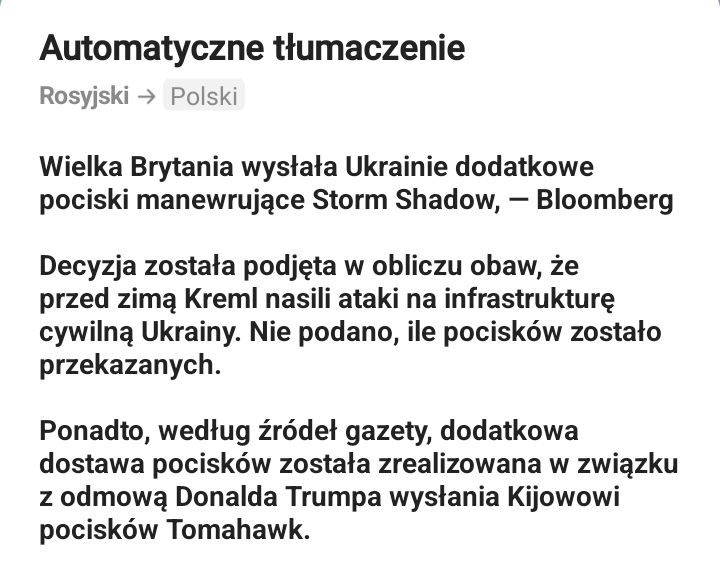 Automatyczne tłumaczenie

Rosyjski → Polski

Wielka Brytania wysłała Ukrainie dodatkowe pociski manewrujące Storm Shadow, — Bloomberg

Decyzja została podjęta w obliczu obaw, że przed zimą Kreml nasili ataki na infrastrukturę cywilną Ukrainy. Nie podano, ile pocisków zostało przekazanych.

Ponadto, według źródeł gazety, dodatkowa dostawa pocisków została zrealizowana w związku z odmową Donalda Trumpa wysłania Kijowowi pocisków Tomahawk.